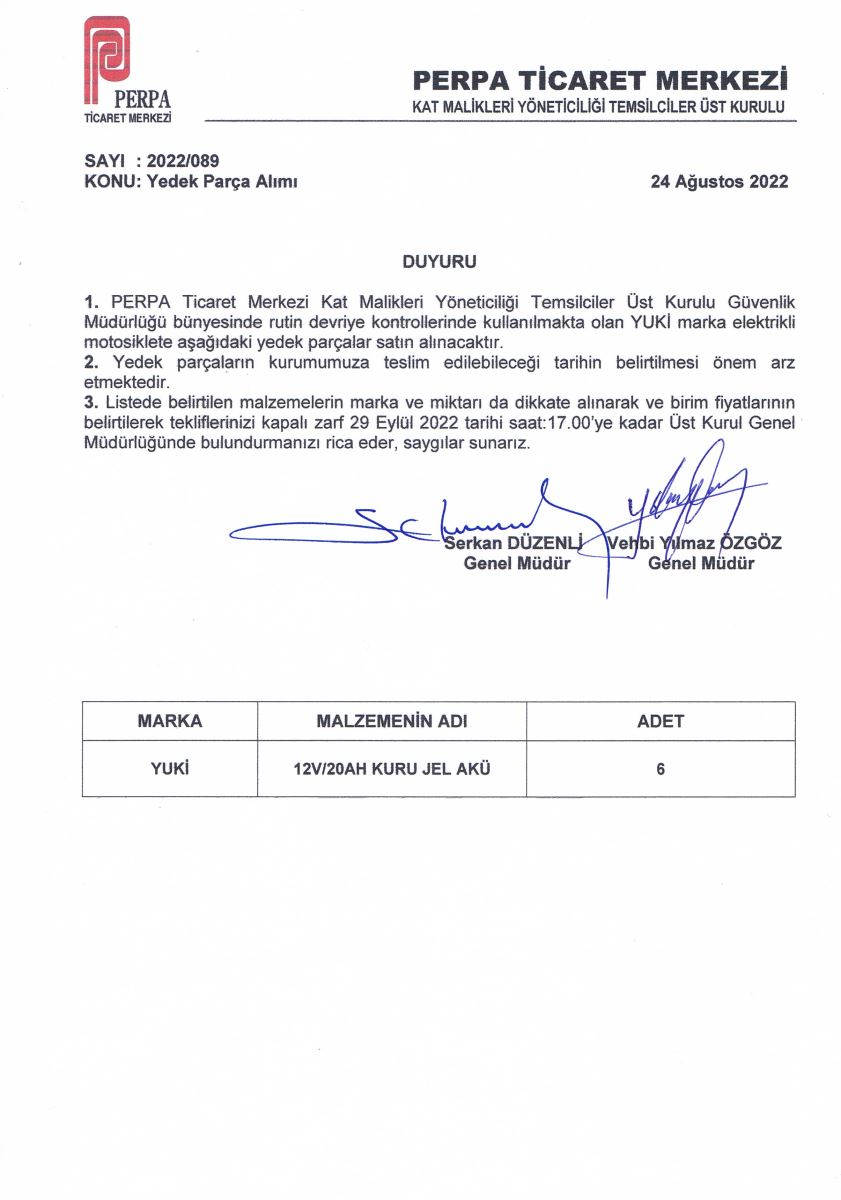 PERPA
TİCARET MERKEZİ

PERPA TİCARET MERKEZİ
KAT MALİKLERİ YÖNETİCİLİĞİ TEMSİLCİLER ÜST KURULU

SAYI : 2022/089
KONU: Yedek Parça Alımı

24 Ağustos 2022

DUYURU

1. PERPA Ticaret Merkezi Kat Malikleri Yöneticiliği Temsilciler Üst Kurulu Güvenlik Müdürlüğü bünyesinde rutin devriye kontrollerinde kullanılmakta olan YUKİ marka elektrikli motosiklete aşağıdaki yedek parçalar satın alınacaktır.
2. Yedek parçaların kurumumuza teslim edilebileceği tarihin belirtilmesi önem arz etmektedir.
3. Listede belirtilen malzemelerin marka ve miktarı da dikkate alınarak ve birim fiyatlarının belirtilerek tekliflerinizi kapalı zarf 29 Eylül 2022 tarihi saat:17.00'ye kadar Üst Kurul Genel Müdürlüğünde bulundurmanızı rica eder, saygılar sunarız.

Serkan DÜZENLİ
Genel Müdür

Vehbi Yılmaz ÖZGÖZ
Genel Müdür

| MARKA | MALZEMENİN ADI | ADET |
|---|---|---|
| YUKİ | 12V/20AH KURU JEL AKÜ | 6 |